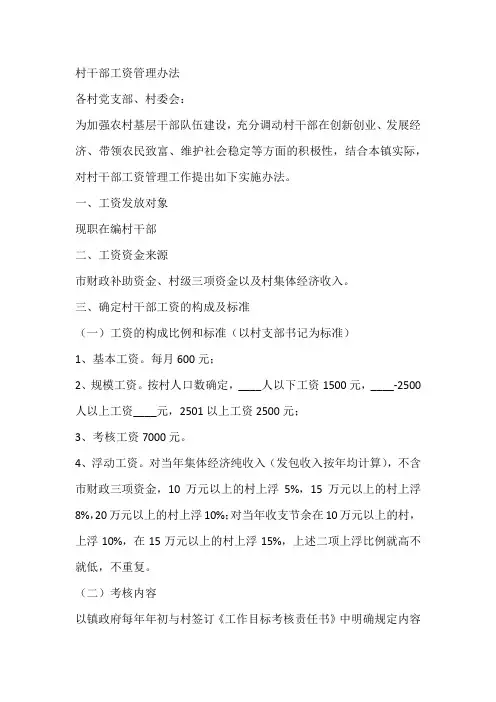 村干部工资管理办法

各村党支部、村委会：

为加强农村基层干部队伍建设，充分调动村干部在创新创业、发展经济、带领农民致富、维护社会稳定等方面的积极性，结合本镇实际，对村干部工资管理工作提出如下实施办法。

一、工资发放对象

现职在编村干部

二、工资资金来源

市财政补助资金、村级三项资金以及村集体经济收入。

三、确定村干部工资的构成及标准

（一）工资的构成比例和标准（以村支部书记为标准）

1、基本工资。每月 600 元；

2、规模工资。按村人口数确定，____人以下工资 1500 元，____-2500 人以上工资____元，2501 以上工资 2500 元；

3、考核工资 7000 元。

4、浮动工资。对当年集体经济纯收入（发包收入按年均计算），不含市财政三项资金，10 万元以上的村上浮 5%，15 万元以上的村上浮 8%，20 万元以上的村上浮 10%；对当年收支节余在 10 万元以上的村，上浮 10%，在 15 万元以上的村上浮 15%，上述二项上浮比例就高不就低，不重复。

（二）考核内容

以镇政府每年年初与村签订《工作目标考核责任书》中明确规定内容